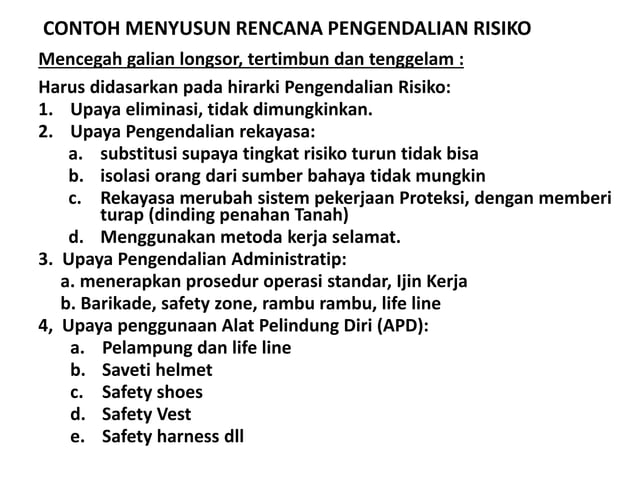 CONTOH MENYUSUN RENCANA PENGENDALIAN RISIKO

Mencegah galian longsor, tertimbun dan tenggelam :

Harus didasarkan pada hirarki Pengendalian Risiko:
1. Upaya eliminasi, tidak dimungkinkan.
2. Upaya Pengendalian rekayasa:
a. substitusi supaya tingkat risiko turun tidak bisa
b. isolasi orang dari sumber bahaya tidak mungkin
c. Rekayasa merubah sistem pekerjaan Proteksi, dengan memberi turap (dinding penahan Tanah)
d. Menggunakan metoda kerja selamat.
3. Upaya Pengendalian Administratip:
a. menerapkan prosedur operasi standar, Ijin Kerja
b. Barikade, safety zone, rambu rambu, life line
4, Upaya penggunaan Alat Pelindung Diri (APD):
a. Pelampung dan life line
b. Saveti helmet
c. Safety shoes
d. Safety Vest
e. Safety harness dll